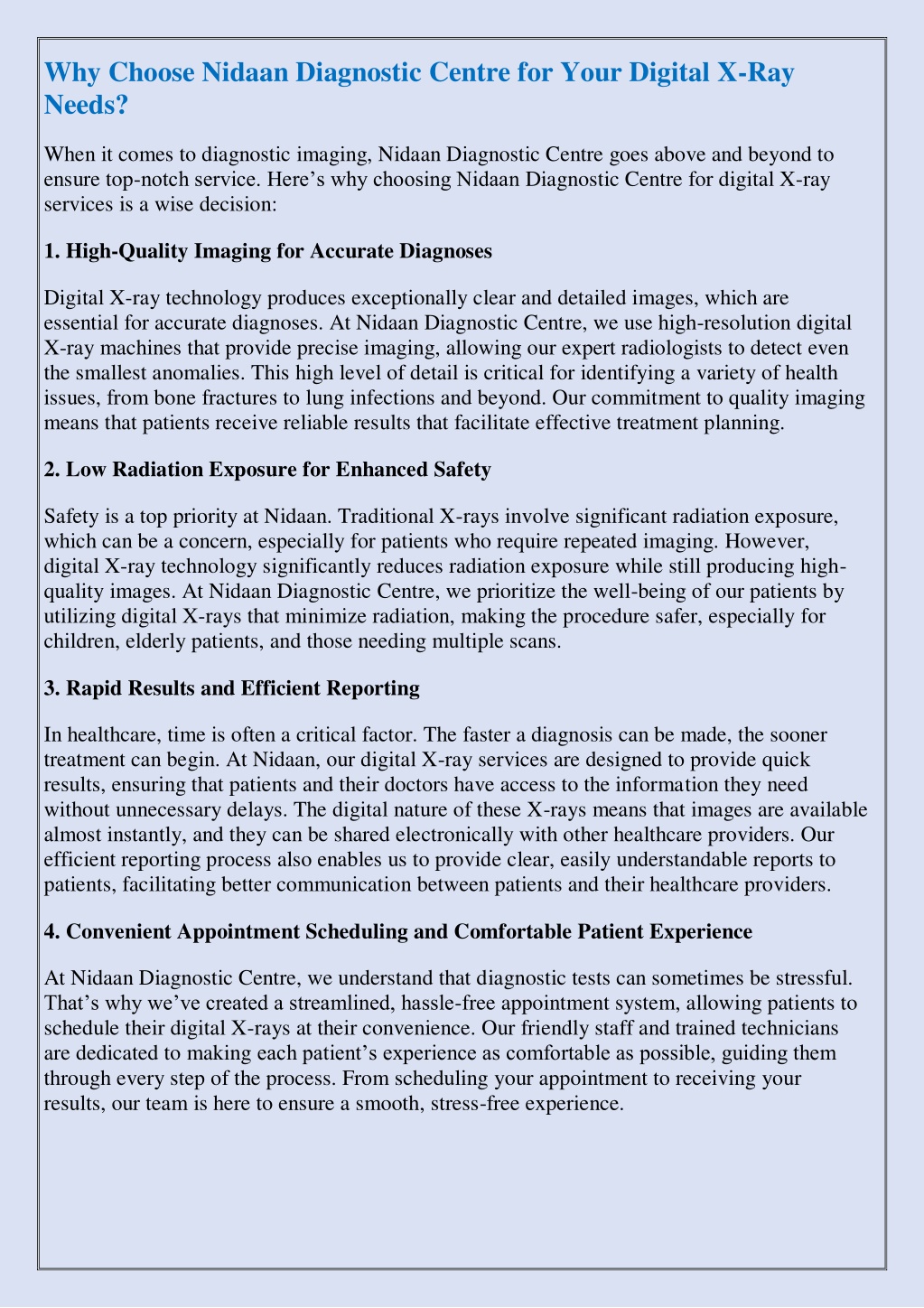 Why Choose Nidaan Diagnostic Centre for Your Digital X-Ray Needs?

When it comes to diagnostic imaging, Nidaan Diagnostic Centre goes above and beyond to ensure top-notch service. Here’s why choosing Nidaan Diagnostic Centre for digital X-ray services is a wise decision:

1. High-Quality Imaging for Accurate Diagnoses

Digital X-ray technology produces exceptionally clear and detailed images, which are essential for accurate diagnoses. At Nidaan Diagnostic Centre, we use high-resolution digital X-ray machines that provide precise imaging, allowing our expert radiologists to detect even the smallest anomalies. This high level of detail is critical for identifying a variety of health issues, from bone fractures to lung infections and beyond. Our commitment to quality imaging means that patients receive reliable results that facilitate effective treatment planning.

2. Low Radiation Exposure for Enhanced Safety

Safety is a top priority at Nidaan. Traditional X-rays involve significant radiation exposure, which can be a concern, especially for patients who require repeated imaging. However, digital X-ray technology significantly reduces radiation exposure while still producing high-quality images. At Nidaan Diagnostic Centre, we prioritize the well-being of our patients by utilizing digital X-rays that minimize radiation, making the procedure safer, especially for children, elderly patients, and those needing multiple scans.

3. Rapid Results and Efficient Reporting

In healthcare, time is often a critical factor. The faster a diagnosis can be made, the sooner treatment can begin. At Nidaan, our digital X-ray services are designed to provide quick results, ensuring that patients and their doctors have access to the information they need without unnecessary delays. The digital nature of these X-rays means that images are available almost instantly, and they can be shared electronically with other healthcare providers. Our efficient reporting process also enables us to provide clear, easily understandable reports to patients, facilitating better communication between patients and their healthcare providers.

4. Convenient Appointment Scheduling and Comfortable Patient Experience

At Nidaan Diagnostic Centre, we understand that diagnostic tests can sometimes be stressful. That’s why we’ve created a streamlined, hassle-free appointment system, allowing patients to schedule their digital X-rays at their convenience. Our friendly staff and trained technicians are dedicated to making each patient’s experience as comfortable as possible, guiding them through every step of the process. From scheduling your appointment to receiving your results, our team is here to ensure a smooth, stress-free experience.